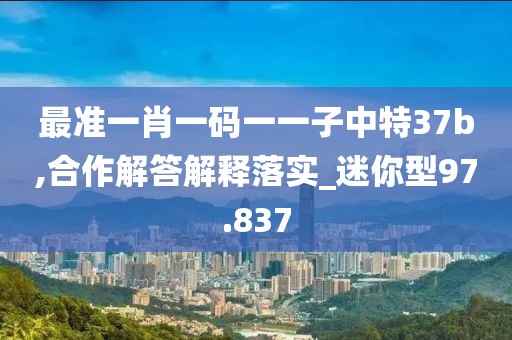 最准一肖一码一一子中特37b,合作解答解释落实_迷你型97.837